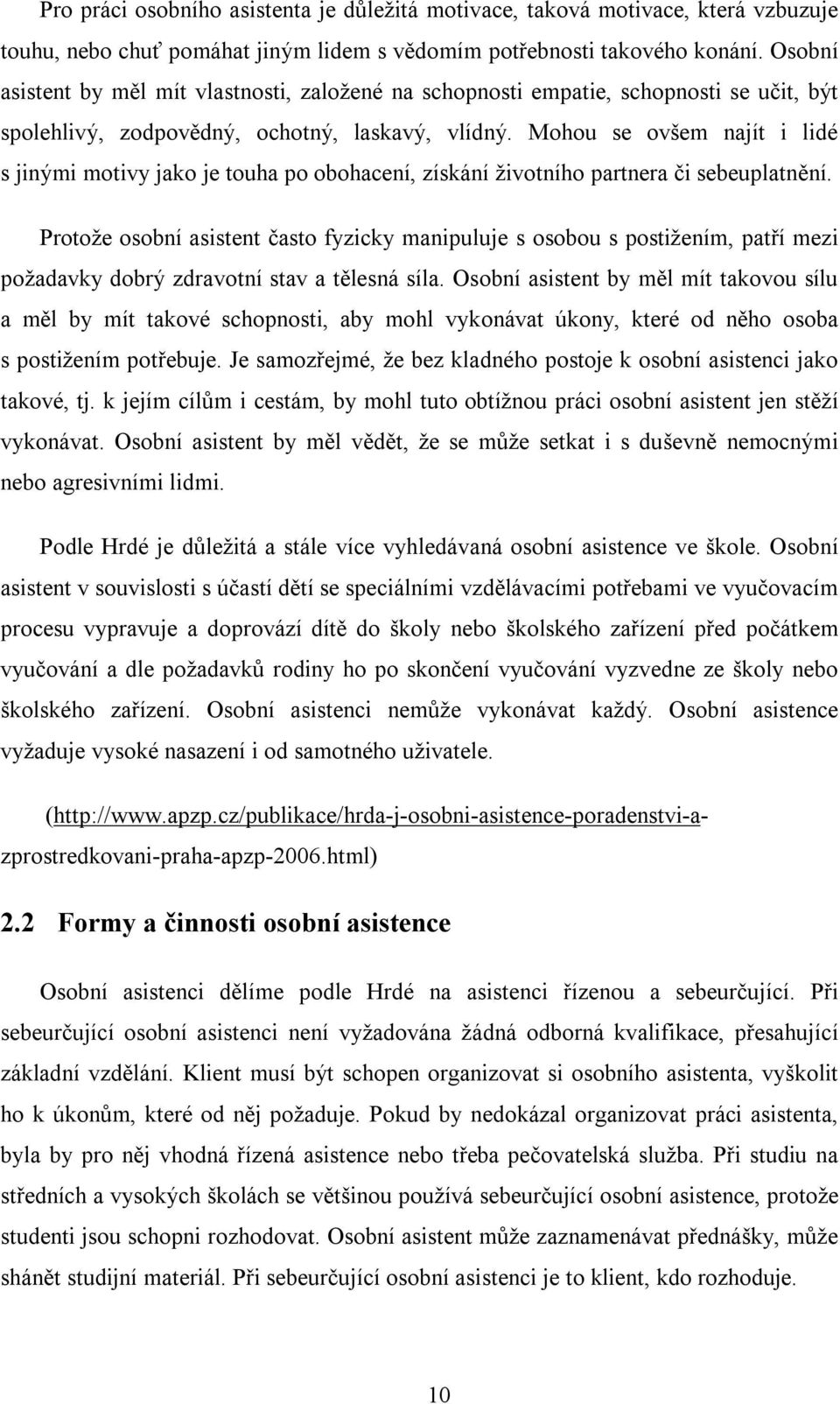 Pro práci osobního asistenta je důležitá motivace, taková motivace, která vzbuzuje touhu, nebo chuť pomáhat jiným lidem s vědomím potřebnosti takového konání. Osobní asistent by měl mít vlastnosti, založené na schopnosti empatie, schopnosti se učit, být spolehlivý, zodpovědný, ochotný, laskavý, vlídný. Mohou se ovšem najít i lidé s jinými motivy jako je touha po obohacení, získání životního partnera či sebeuplatnění.

Protože osobní asistent často fyzicky manipuluje s osobou s postižením, patří mezi požadavky dobrý zdravotní stav a tělesná síla. Osobní asistent by měl mít takovou sílu a měl by mít takové schopnosti, aby mohl vykonávat úkony, které od něho osoba s postižením potřebuje. Je samozřejmé, že bez kladného postoje k osobní asistenci jako takové, tj. k jejím cílům i cestám, by mohl tuto obtížnou práci osobní asistent jen stěží vykonávat. Osobní asistent by měl vědět, že se může setkat i s duševně nemocnými nebo agresivními lidmi.

Podle Hrdé je důležitá a stále více vyhledávaná osobní asistence ve škole. Osobní asistent v souvislosti s účastí dětí se speciálními vzdělávacími potřebami ve vyučovacím procesu vypravuje a doprovází dítě do školy nebo školského zařízení před počátkem vyučování a dle požadavků rodiny ho po skončení vyučování vyzvedne ze školy nebo školského zařízení. Osobní asistenci nemůže vykonávat každý. Osobní asistence vyžaduje vysoké nasazení i od samotného uživatele.

(http://www.apzp.cz/publikace/hrda-j-osobni-asistence-poradenstvi-a-zprostredkovani-praha-apzp-2006.html)

2.2 Formy a činnosti osobní asistence

Osobní asistenci dělíme podle Hrdé na asistenci řízenou a sebeurčující. Při sebeurčující osobní asistenci není vyžadována žádná odborná kvalifikace, přesahující základní vzdělání. Klient musí být schopen organizovat si osobního asistenta, vyškolit ho k úkonům, které od něj požaduje. Pokud by nedokázal organizovat práci asistenta, byla by pro něj vhodná řízená asistence nebo třeba pečovatelská služba. Při studiu na středních a vysokých školách se většinou používá sebeurčující osobní asistence, protože studenti jsou schopni rozhodovat. Osobní asistent může zaznamenávat přednášky, může shánět studijní materiál. Při sebeurčující osobní asistenci je to klient, kdo rozhoduje.

10